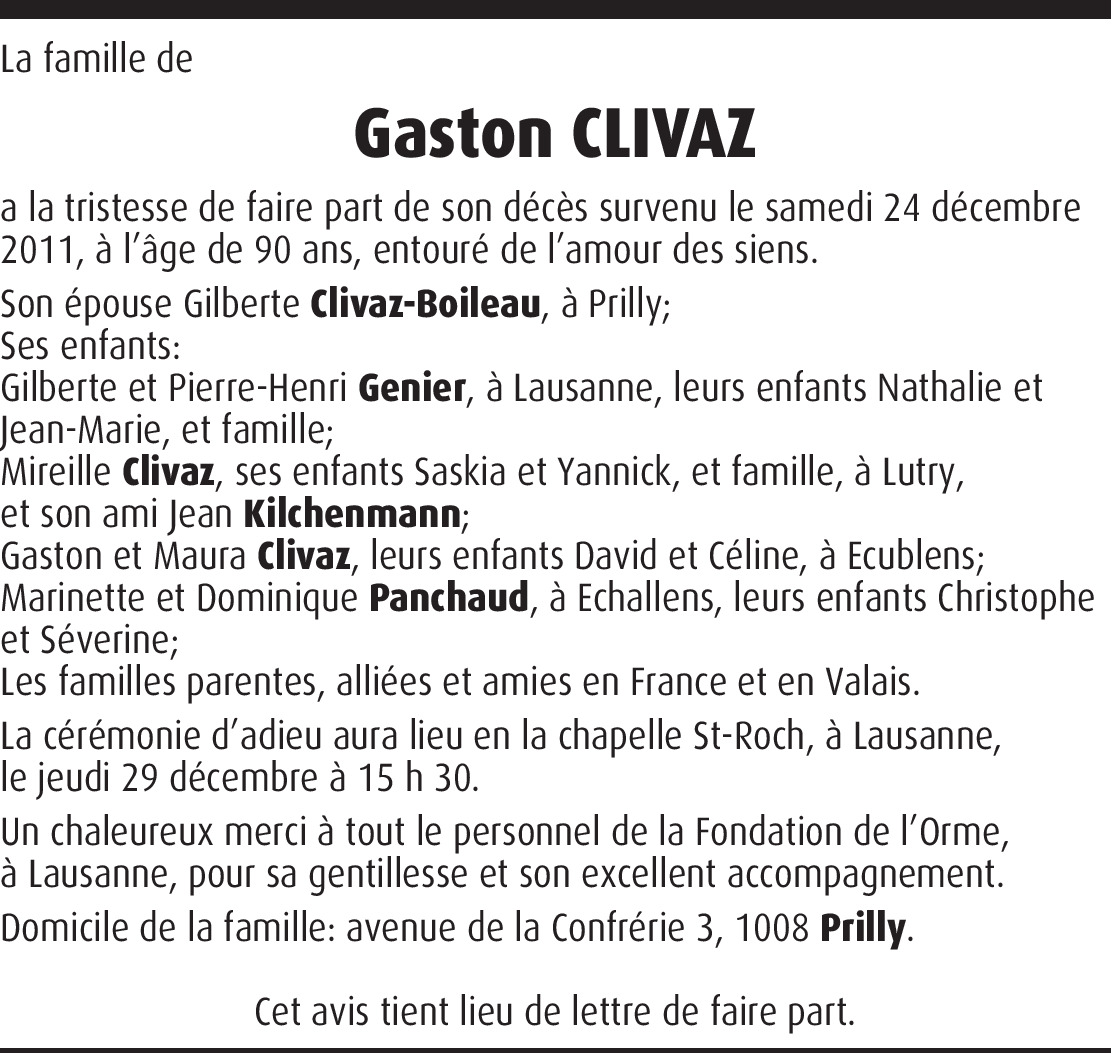 La famille de

Gaston CLIVAZ

a la tristesse de faire part de son décès survenu le samedi 24 décembre 2011, à l'âge de 90 ans, entouré de l'amour des siens.

Son épouse Gilberte Clivaz-Boileau, à Prilly;
Ses enfants:
Gilberte et Pierre-Henri Genier, à Lausanne, leurs enfants Nathalie et Jean-Marie, et famille;
Mireille Clivaz, ses enfants Saskia et Yannick, et famille, à Lutry, et son ami Jean Kilchenmann;
Gaston et Maura Clivaz, leurs enfants David et Céline, à Ecublens;
Marinette et Dominique Panchaud, à Echallens, leurs enfants Christophe et Séverine;
Les familles parentes, alliées et amies en France et en Valais.

La cérémonie d'adieu aura lieu en la chapelle St-Roch, à Lausanne, le jeudi 29 décembre à 15 h 30.

Un chaleureux merci à tout le personnel de la Fondation de l'Orme, à Lausanne, pour sa gentillesse et son excellent accompagnement.

Domicile de la famille: avenue de la Confrérie 3, 1008 Prilly.

Cet avis tient lieu de lettre de faire part.